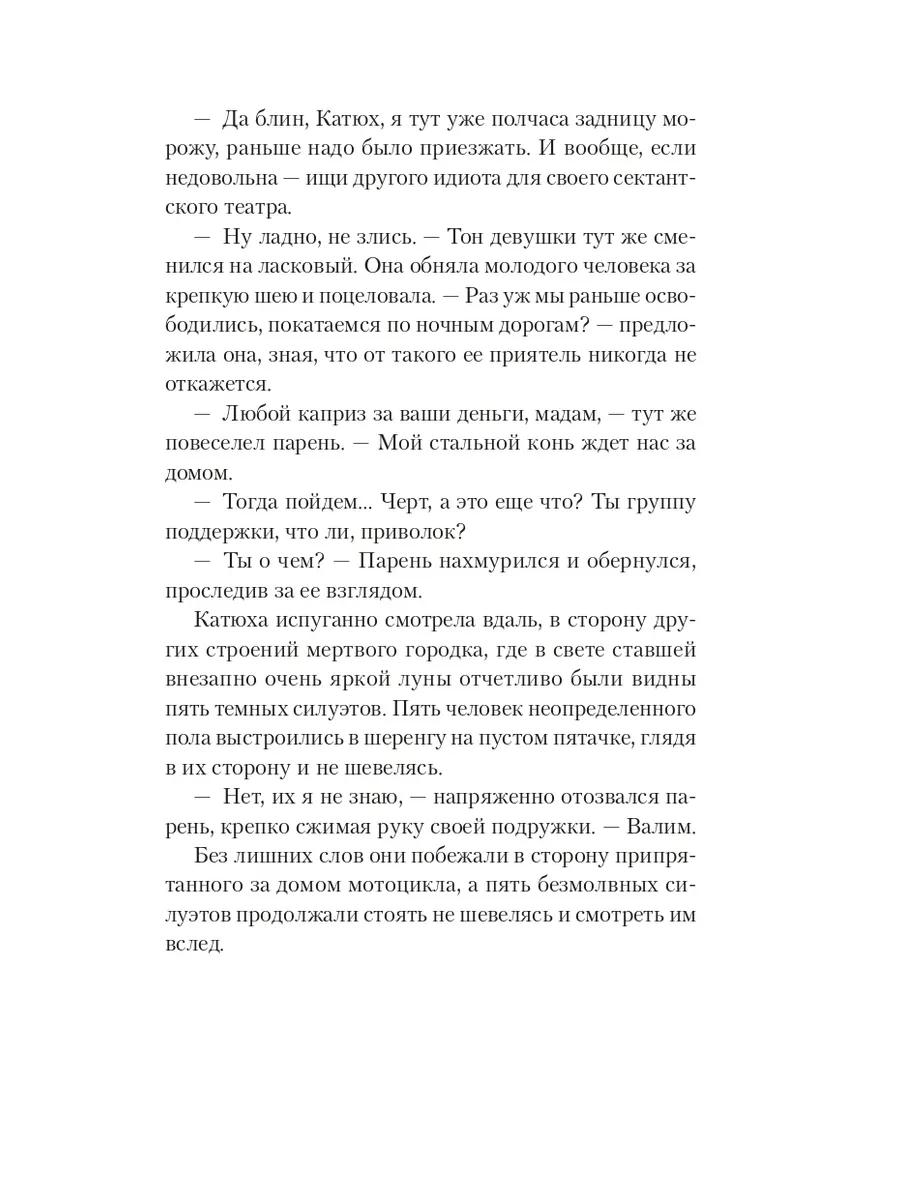 — Да блин, Катюх, я тут уже полчаса задницу морожу, раньше надо было приезжать. И вообще, если недовольна — ищи другого идиота для своего сектантского театра.

— Ну ладно, не злись. — Тон девушки тут же сменился на ласковый. Она обняла молодого человека за крепкую шею и поцеловала. — Раз уж мы раньше освободились, покатаемся по ночным дорогам? — предложила она, зная, что от такого ее приятель никогда не откажется.

— Любой каприз за ваши деньги, мадам, — тут же повеселел парень. — Мой стальной конь ждет нас за домом.

— Тогда пойдем... Черт, а это еще что? Ты группу поддержки, что ли, приволок?

— Ты о чем? — Парень нахмурился и обернулся, проследив за ее взглядом.

Катюха испуганно смотрела вдаль, в сторону других строений мертвого городка, где в свете ставшей внезапно очень яркой луны отчетливо были видны пять темных силуэтов. Пять человек неопределенного пола выстроились в шеренгу на пустом пятачке, глядя в их сторону и не шевелясь.

— Нет, их я не знаю, — напряженно отозвался парень, крепко сжимая руку своей подружки. — Валим.

Без лишних слов они побежали в сторону припрятанного за домом мотоцикла, а пять безмолвных силуэтов продолжали стоять не шевелясь и смотреть им вслед.